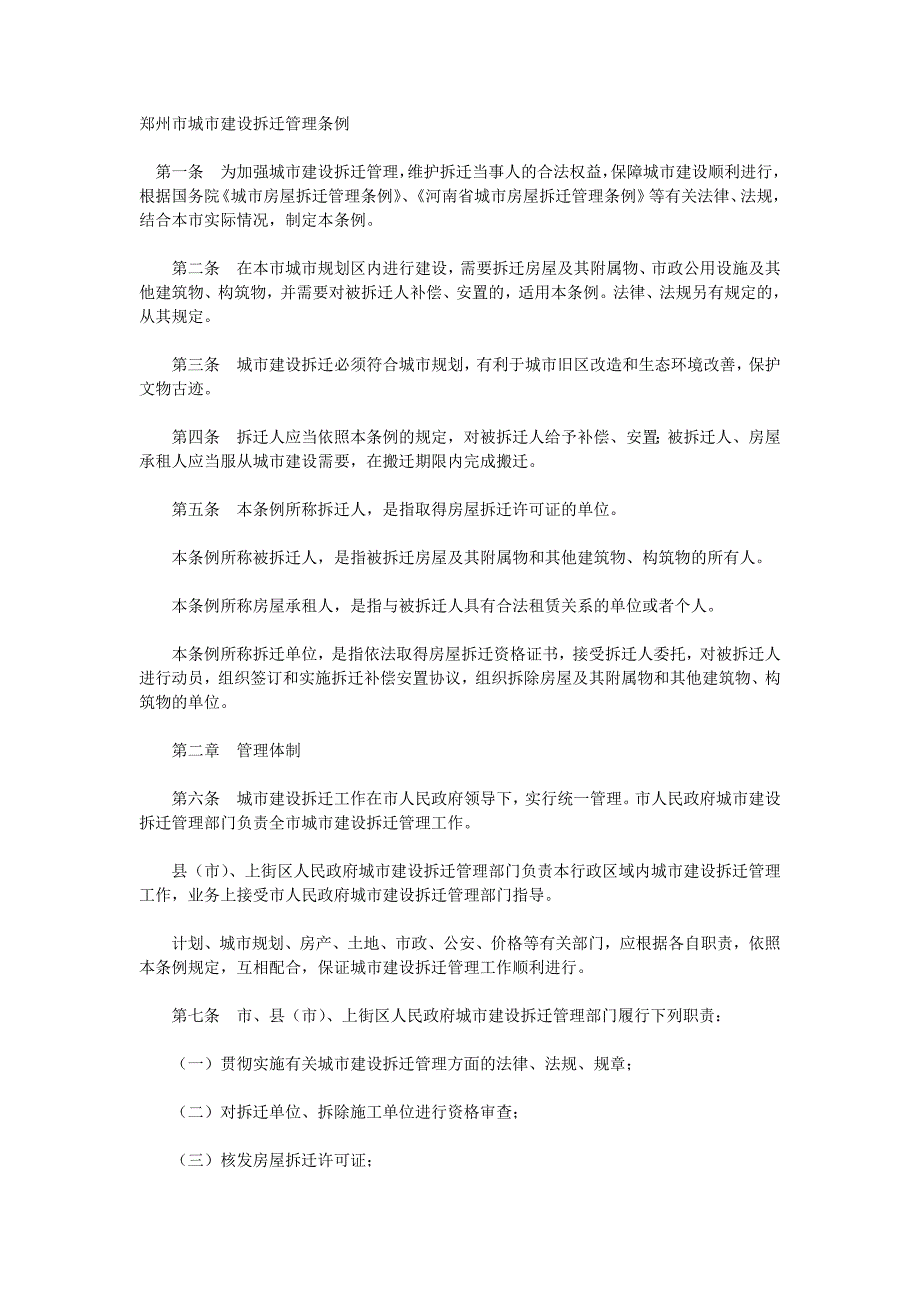 郑州市城市建设拆迁管理条例

第一条　为加强城市建设拆迁管理，维护拆迁当事人的合法权益，保障城市建设顺利进行，根据国务院《城市房屋拆迁管理条例》、《河南省城市房屋拆迁管理条例》等有关法律、法规，结合本市实际情况，制定本条例。

第二条　在本市城市规划区内进行建设，需要拆迁房屋及其附属物、市政公用设施及其他建筑物、构筑物，并需要对被拆迁人补偿、安置的，适用本条例。法律、法规另有规定的，从其规定。

第三条　城市建设拆迁必须符合城市规划，有利于城市旧区改造和生态环境改善，保护文物古迹。

第四条　拆迁人应当依照本条例的规定，对被拆迁人给予补偿、安置；被拆迁人、房屋承租人应当服从城市建设需要，在搬迁期限内完成搬迁。

第五条　本条例所称拆迁人，是指取得房屋拆迁许可证的单位。

本条例所称被拆迁人，是指被拆迁房屋及其附属物和其他建筑物、构筑物的所有人。

本条例所称房屋承租人，是指与被拆迁人具有合法租赁关系的单位或者个人。

本条例所称拆迁单位，是指依法取得房屋拆迁资格证书，接受拆迁人委托，对被拆迁人进行动员，组织签订和实施拆迁补偿安置协议，组织拆除房屋及其附属物和其他建筑物、构筑物的单位。

第二章　管理体制

第六条　城市建设拆迁工作在市人民政府领导下，实行统一管理。市人民政府城市建设拆迁管理部门负责全市城市建设拆迁管理工作。

县（市）、上街区人民政府城市建设拆迁管理部门负责本行政区域内城市建设拆迁管理工作，业务上接受市人民政府城市建设拆迁管理部门指导。

计划、城市规划、房产、土地、市政、公安、价格等有关部门，应根据各自职责，依照本条例规定，互相配合，保证城市建设拆迁管理工作顺利进行。

第七条　市、县（市）、上街区人民政府城市建设拆迁管理部门履行下列职责：

（一）贯彻实施有关城市建设拆迁管理方面的法律、法规、规章；

（二）对拆迁单位、拆除施工单位进行资格审查；

（三）核发房屋拆迁许可证；